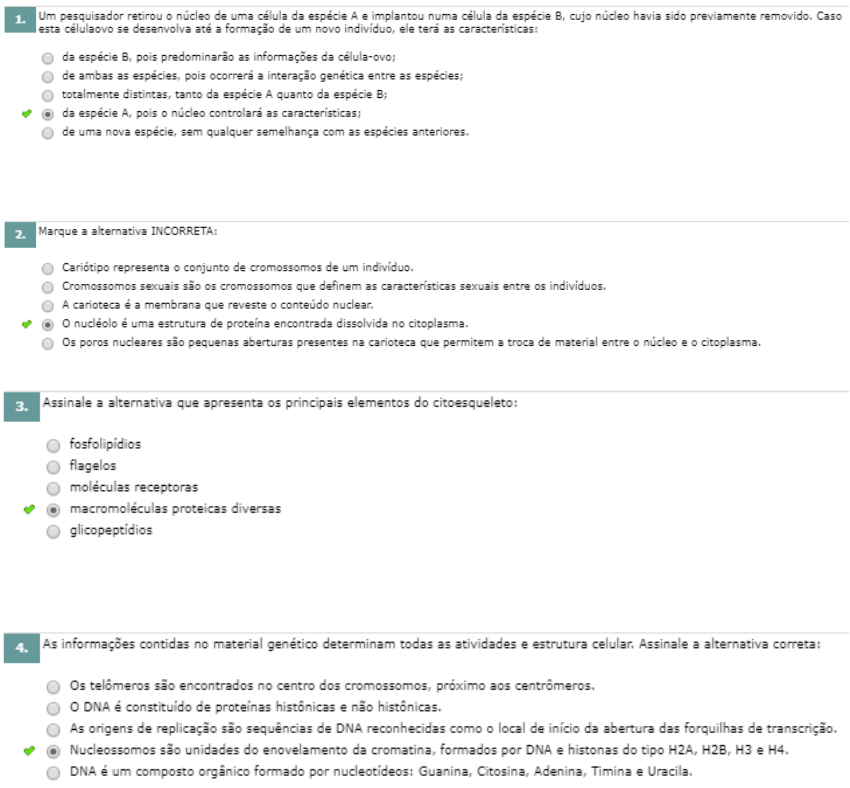 1. Um pesquisador retirou o núcleo de uma célula da espécie A e implantou numa célula da espécie B, cujo núcleo havia sido previamente removido. Caso esta célulaovo se desenvolva até a formação de um novo indivíduo, ele terá as características:

da espécie B, pois predominarão as informações da célula-ovo;
de ambas as espécies, pois ocorrerá a interação genética entre as espécies;
totalmente distintas, tanto da espécie A quanto da espécie B;
da espécie A, pois o núcleo controlará as características;
de uma nova espécie, sem qualquer semelhança com as espécies anteriores.

2. Marque a alternativa INCORRETA:

Cariótipo representa o conjunto de cromossomos de um indivíduo.
Cromossomos sexuais são os cromossomos que definem as características sexuais entre os indivíduos.
A carioteca é a membrana que reveste o conteúdo nuclear.
O nucléolo é uma estrutura de proteína encontrada dissolvida no citoplasma.
Os poros nucleares são pequenas aberturas presentes na carioteca que permitem a troca de material entre o núcleo e o citoplasma.

3. Assinale a alternativa que apresenta os principais elementos do citoesqueleto:

fosfolipídios
flagelos
moléculas receptoras
macromoléculas proteicas diversas
glicopeptídios

4. As informações contidas no material genético determinam todas as atividades e estrutura celular. Assinale a alternativa correta:

Os telômeros são encontrados no centro dos cromossomos, próximo aos centrômeros.
O DNA é constituído de proteínas histônicas e não histônicas.
As origens de replicação são sequências de DNA reconhecidas como o local de início da abertura das forquilhas de transcrição.
Nucleossomos são unidades do enovelamento da cromatina, formados por DNA e histonas do tipo H2A, H2B, H3 e H4.
DNA é um composto orgânico formado por nucleotídeos: Guanina, Citosina, Adenina, Timina e Uracila.